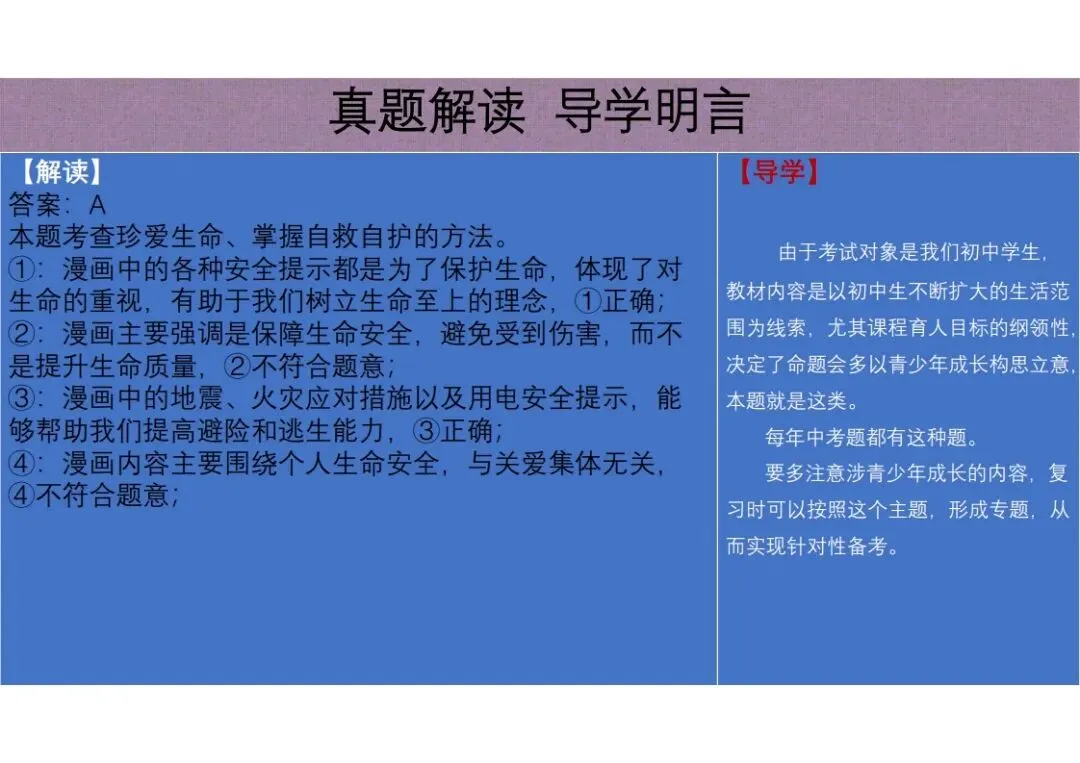 真题解读 导学明言

【解读】
答案：A
本题考查珍爱生命、掌握自救自护的方法。
①：漫画中的各种安全提示都是为了保护生命，体现了对生命的重视，有助于我们树立生命至上的理念，①正确；
②：漫画主要强调是保障生命安全，避免受到伤害，而不是提升生命质量，②不符合题意；
③：漫画中的地震、火灾应对措施以及用电安全提示，能够帮助我们提高避险和逃生能力，③正确；
④：漫画内容主要围绕个人生命安全，与关爱集体无关，④不符合题意；

【导学】

由于考试对象是我们初中学生，教材内容是以初中生不断扩大的生活范围为线索，尤其课程育人目标的纲领性，决定了命题会多以青少年成长构思立意，本题就是这类。

每年中考题都有这种题。

要多注意涉青少年成长的内容，复习时可以按照这个主题，形成专题，从而实现针对性备考。